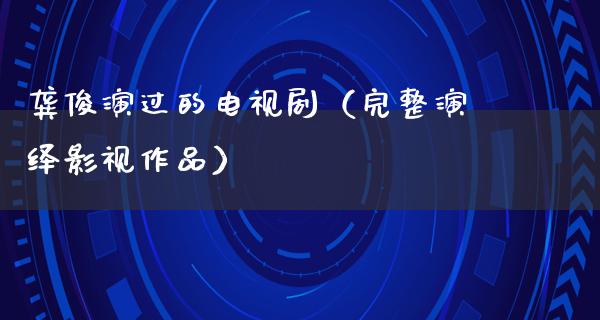 龚俊演过的电视剧（完整演绎影视作品）